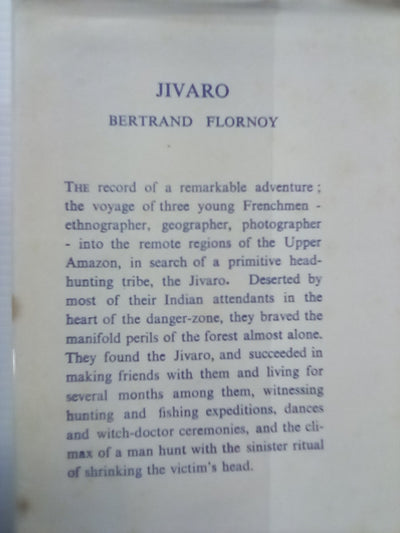 JIVARO

BERTRAND FLORNOY

THE record of a remarkable adventure; the voyage of three young Frenchmen - ethnographer, geographer, photographer - into the remote regions of the Upper Amazon, in search of a primitive head-hunting tribe, the Jivaro. Deserted by most of their Indian attendants in the heart of the danger-zone, they braved the manifold perils of the forest almost alone. They found the Jivaro, and succeeded in making friends with them and living for several months among them, witnessing hunting and fishing expeditions, dances and witch-doctor ceremonies, and the climax of a man hunt with the sinister ritual of shrinking the victim's head.